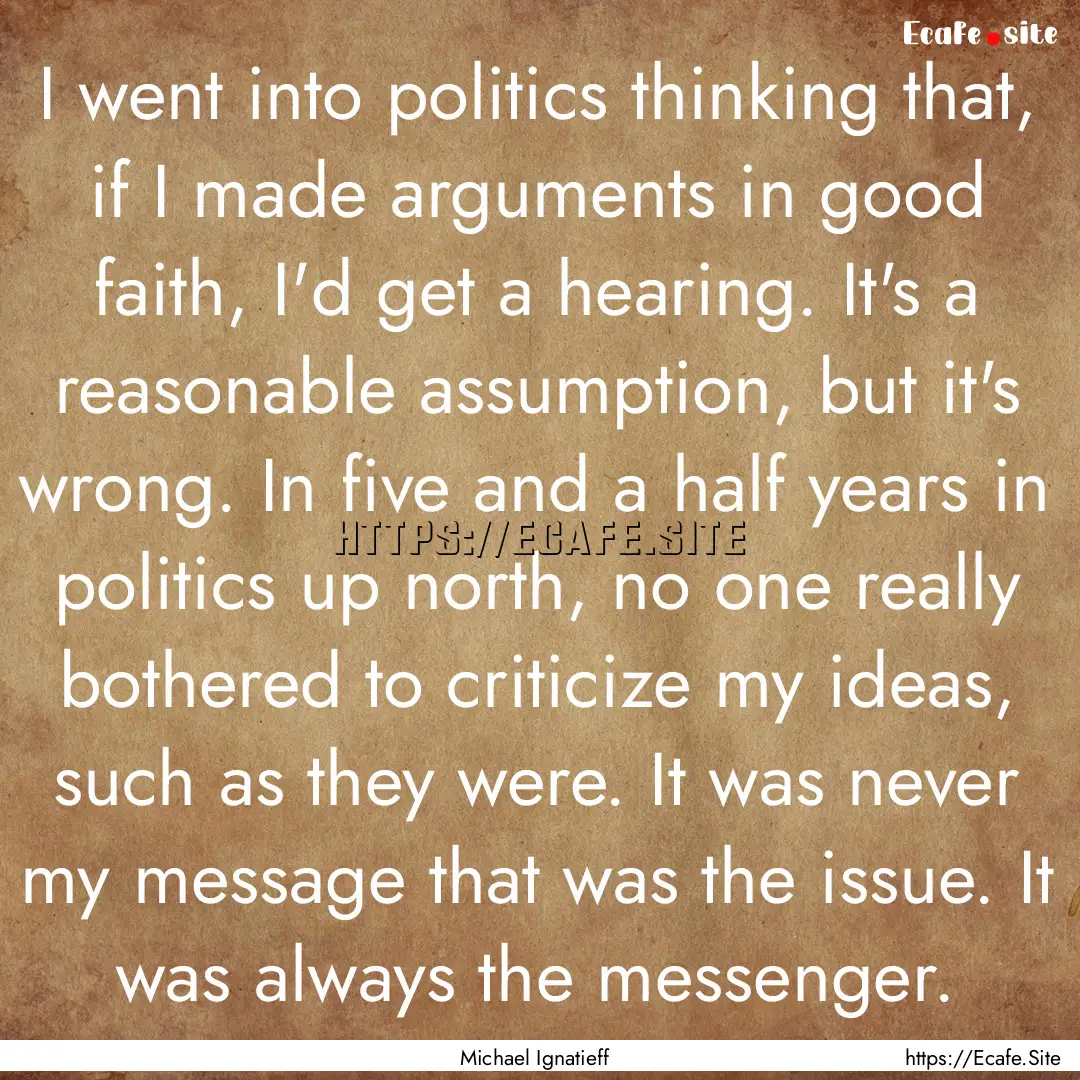 Ecafe.site

I went into politics thinking that, if I made arguments in good faith, I'd get a hearing. It's a reasonable assumption, but it's wrong. In five and a half years in politics up north, no one really bothered to criticize my ideas, such as they were. It was never my message that was the issue. It was always the messenger.

HTTPS://ECAFE.SITE

Michael Ignatieff

https://Ecafe.Site